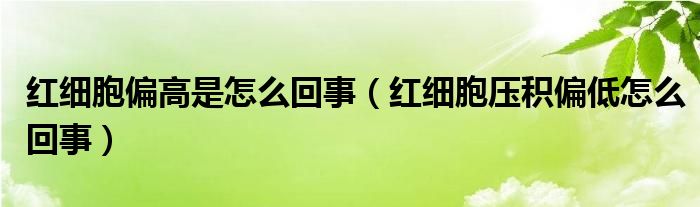 红细胞偏高是怎么回事（红细胞压积偏低怎么回事）